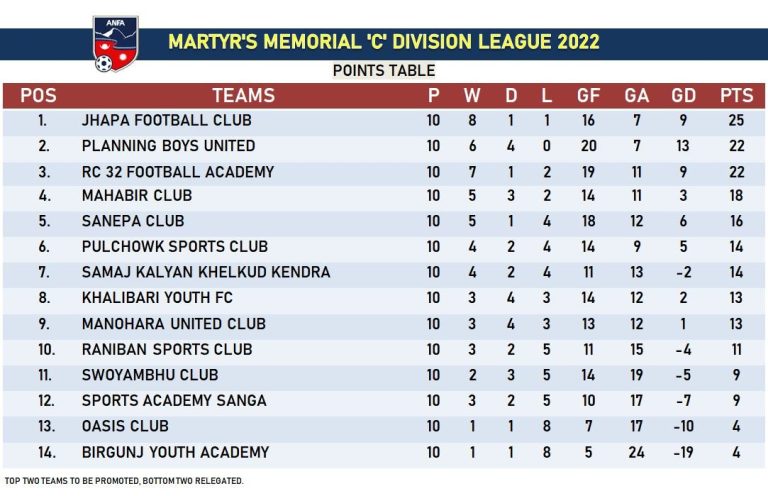 ANFA

MARTYR'S MEMORIAL 'C' DIVISION LEAGUE 2022

POINTS TABLE

| POS | TEAMS | P | W | D | L | GF | GA | GD | PTS |
|---|---|---|---|---|---|---|---|---|---|
| 1. | JHAPA FOOTBALL CLUB | 10 | 8 | 1 | 1 | 16 | 7 | 9 | 25 |
| 2. | PLANNING BOYS UNITED | 10 | 6 | 4 | 0 | 20 | 7 | 13 | 22 |
| 3. | RC 32 FOOTBALL ACADEMY | 10 | 7 | 1 | 2 | 19 | 11 | 9 | 22 |
| 4. | MAHABIR CLUB | 10 | 5 | 3 | 2 | 14 | 11 | 3 | 18 |
| 5. | SANEPA CLUB | 10 | 5 | 1 | 4 | 18 | 12 | 6 | 16 |
| 6. | PULCHOWK SPORTS CLUB | 10 | 4 | 2 | 4 | 14 | 9 | 5 | 14 |
| 7. | SAMAJ KALYAN KHELKUD KENDRA | 10 | 4 | 2 | 4 | 11 | 13 | -2 | 14 |
| 8. | KHALIBARI YOUTH FC | 10 | 3 | 4 | 3 | 14 | 12 | 2 | 13 |
| 9. | MANOHARA UNITED CLUB | 10 | 3 | 4 | 3 | 13 | 12 | 1 | 13 |
| 10. | RANIBAN SPORTS CLUB | 10 | 3 | 2 | 5 | 11 | 15 | -4 | 11 |
| 11. | SWOYAMBHU CLUB | 10 | 2 | 3 | 5 | 14 | 19 | -5 | 9 |
| 12. | SPORTS ACADEMY SANGA | 10 | 3 | 2 | 5 | 10 | 17 | -7 | 9 |
| 13. | OASIS CLUB | 10 | 1 | 1 | 8 | 7 | 17 | -10 | 4 |
| 14. | BIRGUNJ YOUTH ACADEMY | 10 | 1 | 1 | 8 | 5 | 24 | -19 | 4 |

TOP TWO TEAMS TO BE PROMOTED, BOTTOM TWO RELEGATED.